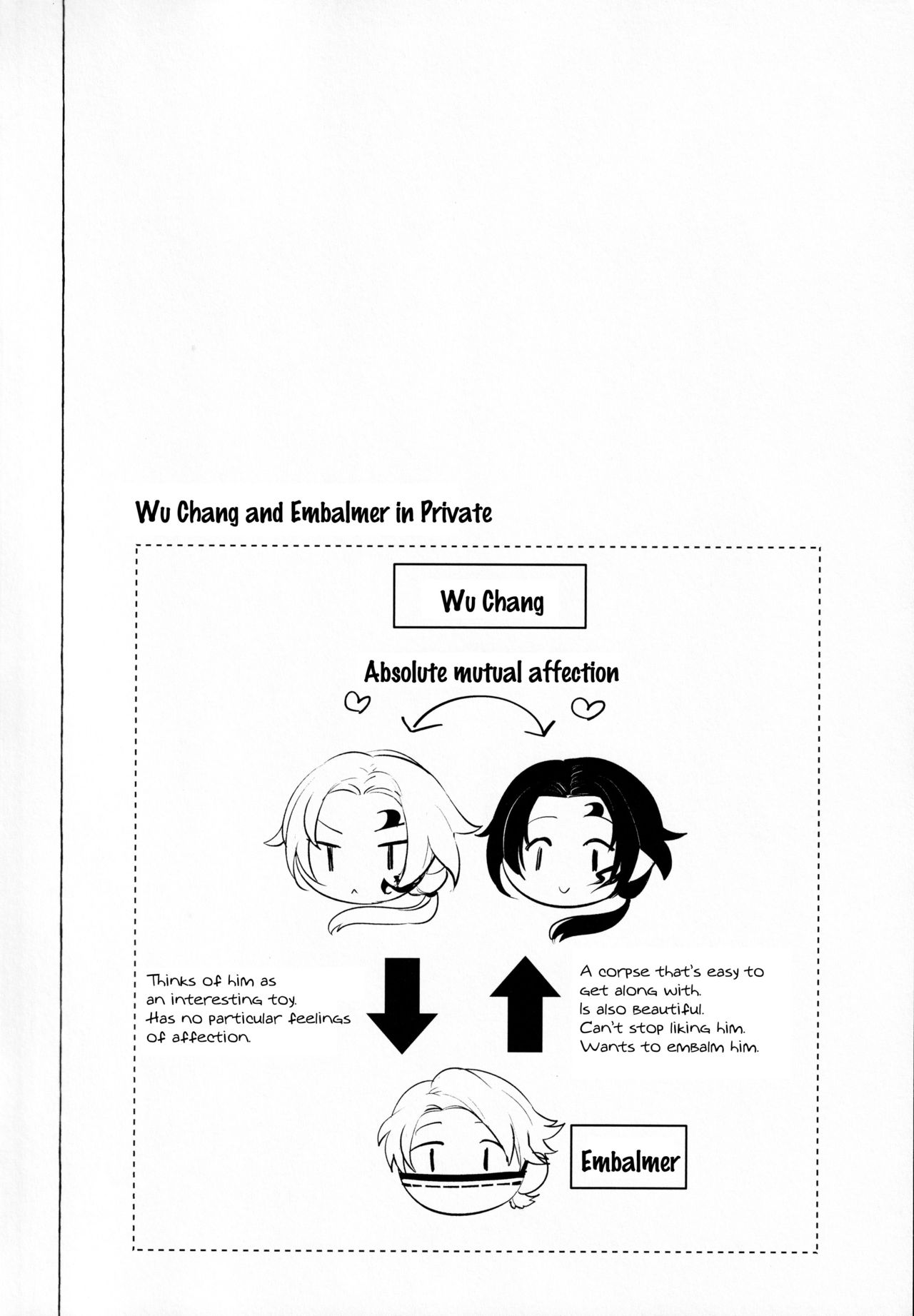 Wu Chang and Embalmer in Private

Wu Chang

Absolute mutual affection

Thinks of him as an interesting toy. Has no particular feelings of affection.

A corpse that's easy to get along with. Is also beautiful. Can't stop liking him. Wants to embalm him.

Embalmer